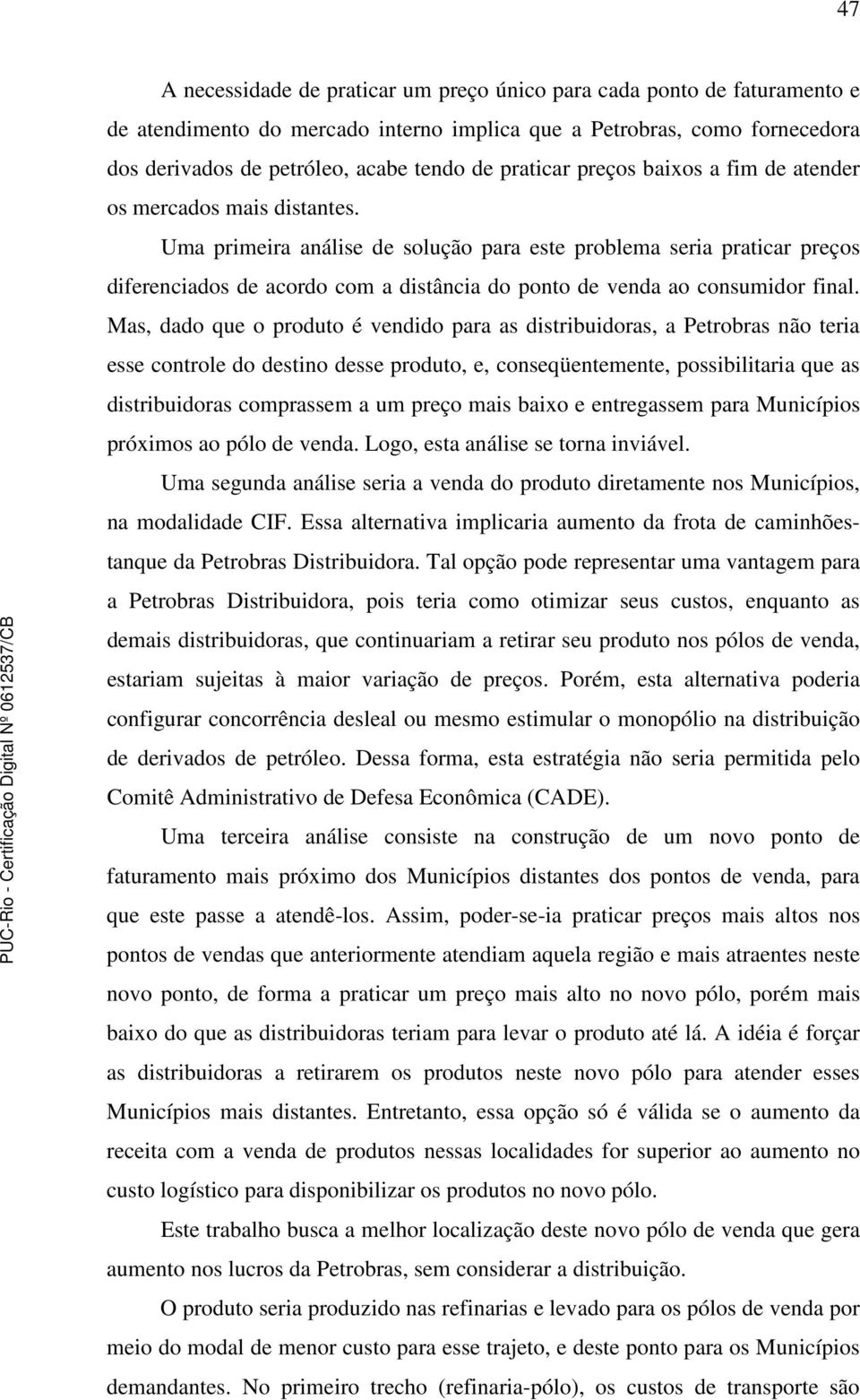 47

A necessidade de praticar um preço único para cada ponto de faturamento e de atendimento do mercado interno implica que a Petrobras, como fornecedora dos derivados de petróleo, acabe tendo de praticar preços baixos a fim de atender os mercados mais distantes.

Uma primeira análise de solução para este problema seria praticar preços diferenciados de acordo com a distância do ponto de venda ao consumidor final. Mas, dado que o produto é vendido para as distribuidoras, a Petrobras não teria esse controle do destino desse produto, e, conseqüentemente, possibilitaria que as distribuidoras comprassem a um preço mais baixo e entregassem para Municípios próximos ao pólo de venda. Logo, esta análise se torna inviável.

Uma segunda análise seria a venda do produto diretamente nos Municípios, na modalidade CIF. Essa alternativa implicaria aumento da frota de caminhões-tanque da Petrobras Distribuidora. Tal opção pode representar uma vantagem para a Petrobras Distribuidora, pois teria como otimizar seus custos, enquanto as demais distribuidoras, que continuariam a retirar seu produto nos pólos de venda, estariam sujeitas à maior variação de preços. Porém, esta alternativa poderia configurar concorrência desleal ou mesmo estimular o monopólio na distribuição de derivados de petróleo. Dessa forma, esta estratégia não seria permitida pelo Comitê Administrativo de Defesa Econômica (CADE).

Uma terceira análise consiste na construção de um novo ponto de faturamento mais próximo dos Municípios distantes dos pontos de venda, para que este passe a atendê-los. Assim, poder-se-ia praticar preços mais altos nos pontos de vendas que anteriormente atendiam aquela região e mais atraentes neste novo ponto, de forma a praticar um preço mais alto no novo pólo, porém mais baixo do que as distribuidoras teriam para levar o produto até lá. A idéia é forçar as distribuidoras a retirarem os produtos neste novo pólo para atender esses Municípios mais distantes. Entretanto, essa opção só é válida se o aumento da receita com a venda de produtos nessas localidades for superior ao aumento no custo logístico para disponibilizar os produtos no novo pólo.

Este trabalho busca a melhor localização deste novo pólo de venda que gera aumento nos lucros da Petrobras, sem considerar a distribuição.

O produto seria produzido nas refinarias e levado para os pólos de venda por meio do modal de menor custo para esse trajeto, e deste ponto para os Municípios demandantes. No primeiro trecho (refinaria-pólo), os custos de transporte são

PUC-Rio - Certificação Digital Nº 0612537/CB